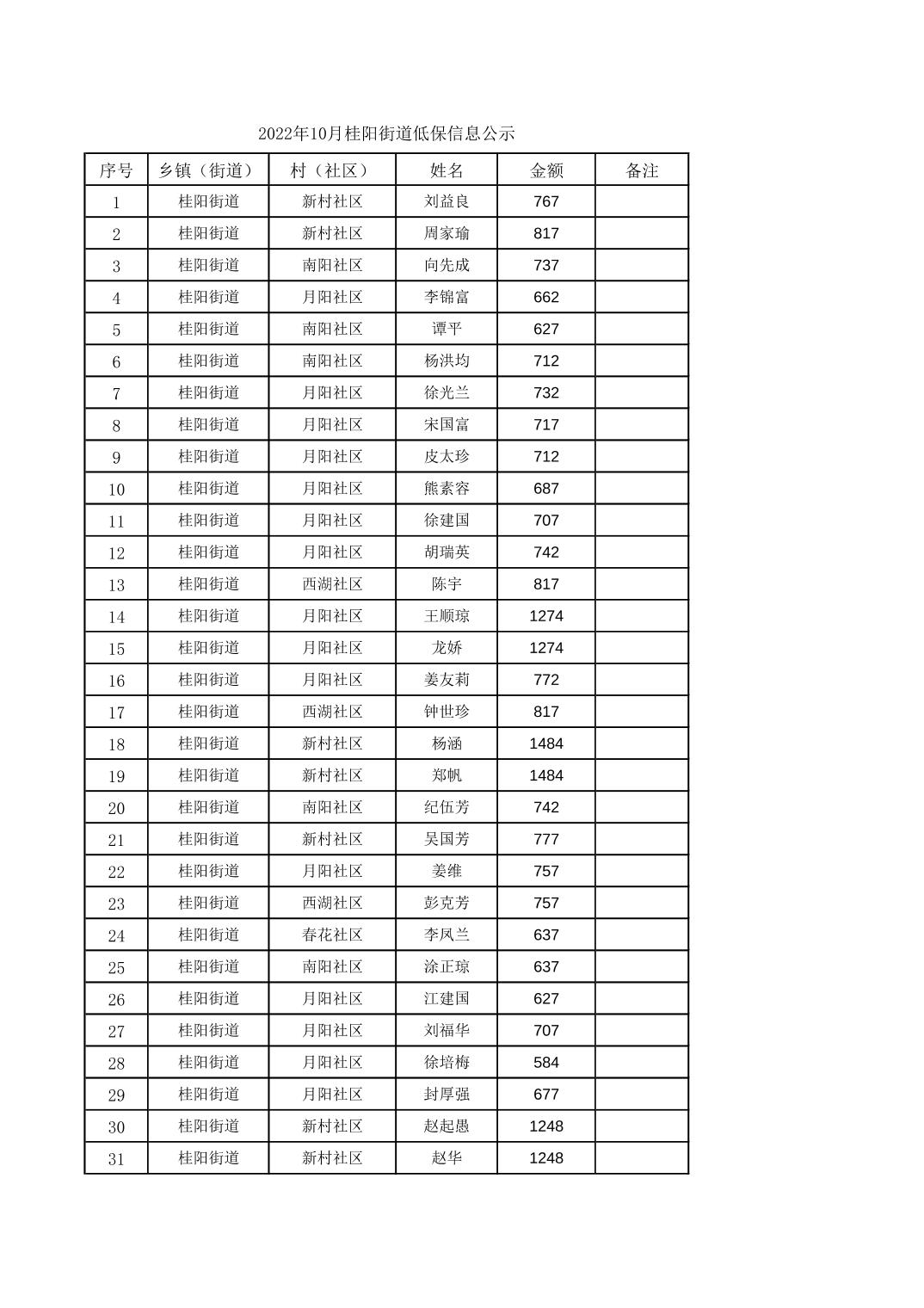 2022年10月桂阳街道低保信息公示

| 序号 | 乡镇（街道） | 村（社区） | 姓名 | 金额 | 备注 |
|---|---|---|---|---|---|
| 1 | 桂阳街道 | 新村社区 | 刘益良 | 767 | |
| 2 | 桂阳街道 | 新村社区 | 周家瑜 | 817 | |
| 3 | 桂阳街道 | 南阳社区 | 向先成 | 737 | |
| 4 | 桂阳街道 | 月阳社区 | 李锦富 | 662 | |
| 5 | 桂阳街道 | 南阳社区 | 谭平 | 627 | |
| 6 | 桂阳街道 | 南阳社区 | 杨洪均 | 712 | |
| 7 | 桂阳街道 | 月阳社区 | 徐光兰 | 732 | |
| 8 | 桂阳街道 | 月阳社区 | 宋国富 | 717 | |
| 9 | 桂阳街道 | 月阳社区 | 皮太珍 | 712 | |
| 10 | 桂阳街道 | 月阳社区 | 熊素容 | 687 | |
| 11 | 桂阳街道 | 月阳社区 | 徐建国 | 707 | |
| 12 | 桂阳街道 | 月阳社区 | 胡瑞英 | 742 | |
| 13 | 桂阳街道 | 西湖社区 | 陈宇 | 817 | |
| 14 | 桂阳街道 | 月阳社区 | 王顺琼 | 1274 | |
| 15 | 桂阳街道 | 月阳社区 | 龙娇 | 1274 | |
| 16 | 桂阳街道 | 月阳社区 | 姜友莉 | 772 | |
| 17 | 桂阳街道 | 西湖社区 | 钟世珍 | 817 | |
| 18 | 桂阳街道 | 新村社区 | 杨涵 | 1484 | |
| 19 | 桂阳街道 | 新村社区 | 郑帆 | 1484 | |
| 20 | 桂阳街道 | 南阳社区 | 纪伍芳 | 742 | |
| 21 | 桂阳街道 | 新村社区 | 吴国芳 | 777 | |
| 22 | 桂阳街道 | 月阳社区 | 姜维 | 757 | |
| 23 | 桂阳街道 | 西湖社区 | 彭克芳 | 757 | |
| 24 | 桂阳街道 | 春花社区 | 李凤兰 | 637 | |
| 25 | 桂阳街道 | 南阳社区 | 涂正琼 | 637 | |
| 26 | 桂阳街道 | 月阳社区 | 江建国 | 627 | |
| 27 | 桂阳街道 | 月阳社区 | 刘福华 | 707 | |
| 28 | 桂阳街道 | 月阳社区 | 徐培梅 | 584 | |
| 29 | 桂阳街道 | 月阳社区 | 封厚强 | 677 | |
| 30 | 桂阳街道 | 新村社区 | 赵起愚 | 1248 | |
| 31 | 桂阳街道 | 新村社区 | 赵华 | 1248 | |